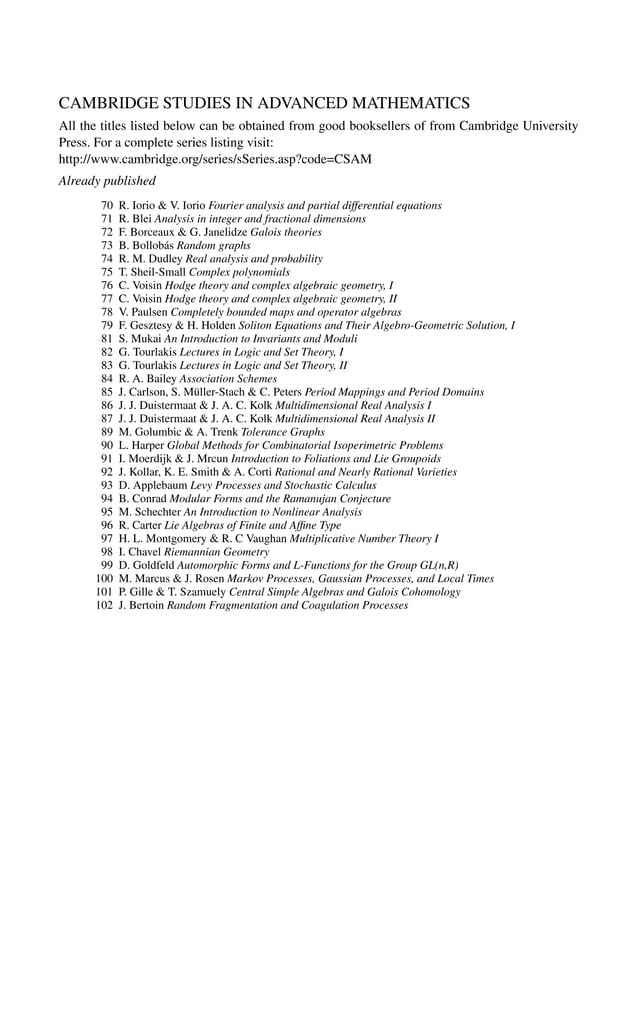 CAMBRIDGE STUDIES IN ADVANCED MATHEMATICS

All the titles listed below can be obtained from good booksellers of from Cambridge University Press. For a complete series listing visit: http://www.cambridge.org/series/sSeries.asp?code=CSAM

Already published

70 R. Iorio & V. Iorio Fourier analysis and partial differential equations
71 R. Blei Analysis in integer and fractional dimensions
72 F. Borceaux & G. Janelidze Galois theories
73 B. Bollobás Random graphs
74 R. M. Dudley Real analysis and probability
75 T. Sheil-Small Complex polynomials
76 C. Voisin Hodge theory and complex algebraic geometry, I
77 C. Voisin Hodge theory and complex algebraic geometry, II
78 V. Paulsen Completely bounded maps and operator algebras
79 F. Gesztesy & H. Holden Soliton Equations and Their Algebro-Geometric Solution, I
81 S. Mukai An Introduction to Invariants and Moduli
82 G. Tourlakis Lectures in Logic and Set Theory, I
83 G. Tourlakis Lectures in Logic and Set Theory, II
84 R. A. Bailey Association Schemes
85 J. Carlson, S. Müller-Stach & C. Peters Period Mappings and Period Domains
86 J. J. Duistermaat & J. A. C. Kolk Multidimensional Real Analysis I
87 J. J. Duistermaat & J. A. C. Kolk Multidimensional Real Analysis II
89 M. Golumbic & A. Trenk Tolerance Graphs
90 L. Harper Global Methods for Combinatorial Isoperimetric Problems
91 I. Moerdijk & J. Mrcun Introduction to Foliations and Lie Groupoids
92 J. Kollar, K. E. Smith & A. Corti Rational and Nearly Rational Varieties
93 D. Applebaum Levy Processes and Stochastic Calculus
94 B. Conrad Modular Forms and the Ramanujan Conjecture
95 M. Schechter An Introduction to Nonlinear Analysis
96 R. Carter Lie Algebras of Finite and Affine Type
97 H. L. Montgomery & R. C Vaughan Multiplicative Number Theory I
98 I. Chavel Riemannian Geometry
99 D. Goldfeld Automorphic Forms and L-Functions for the Group GL(n,R)
100 M. Marcus & J. Rosen Markov Processes, Gaussian Processes, and Local Times
101 P. Gille & T. Szamuely Central Simple Algebras and Galois Cohomology
102 J. Bertoin Random Fragmentation and Coagulation Processes